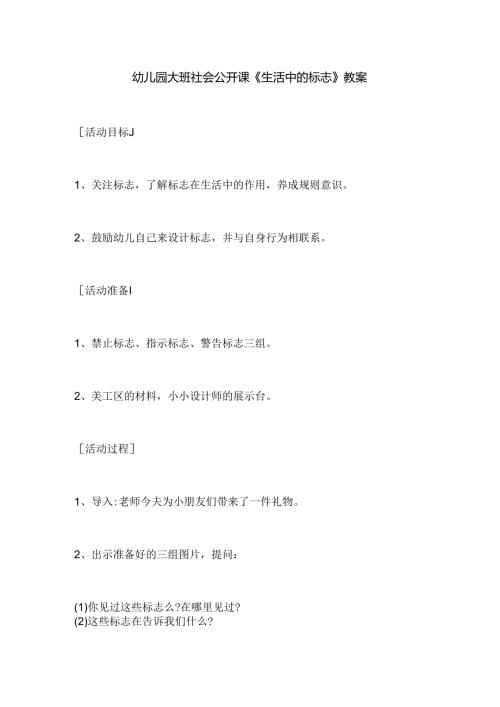 幼儿园大班社会公开课《生活中的标志》教案

［活动目标J

1、关注标志，了解标志在生活中的作用，养成规则意识。

2、鼓励幼儿自己来设计标志，并与自身行为相联系。

［活动准备I

1、禁止标志、指示标志、警告标志三组。

2、美工区的材料，小小设计师的展示台。

［活动过程］

1、导入:老师今夫为小朋友们带来了一件礼物。

2、出示准备好的三组图片，提问：

(1)你见过这些标志么?在哪里见过?
(2)这些标志在告诉我们什么?